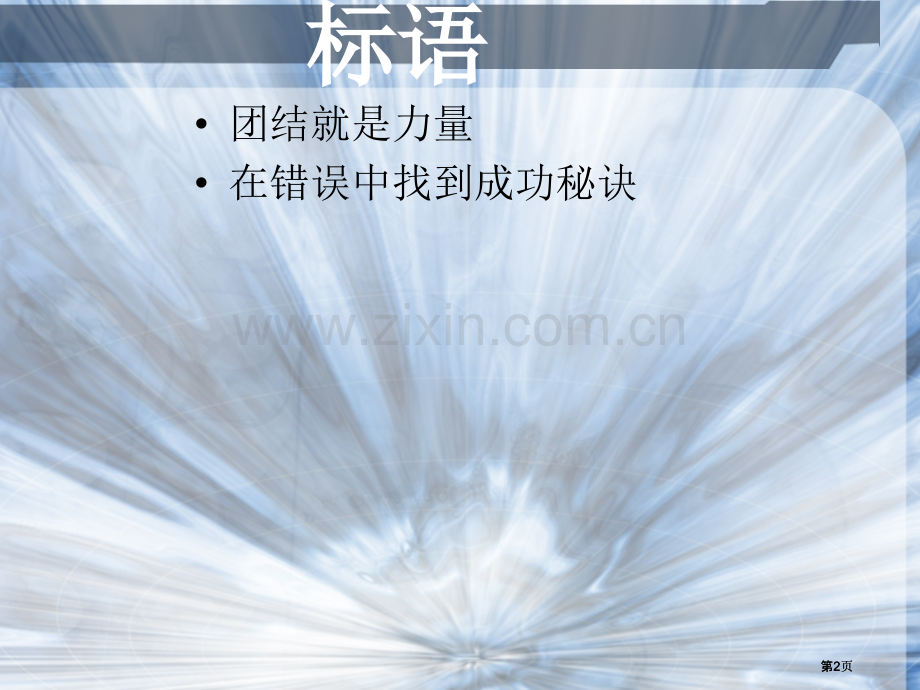 标语

• 团结就是力量
• 在错误中找到成功秘诀

www.zixin.com.cn

第2页